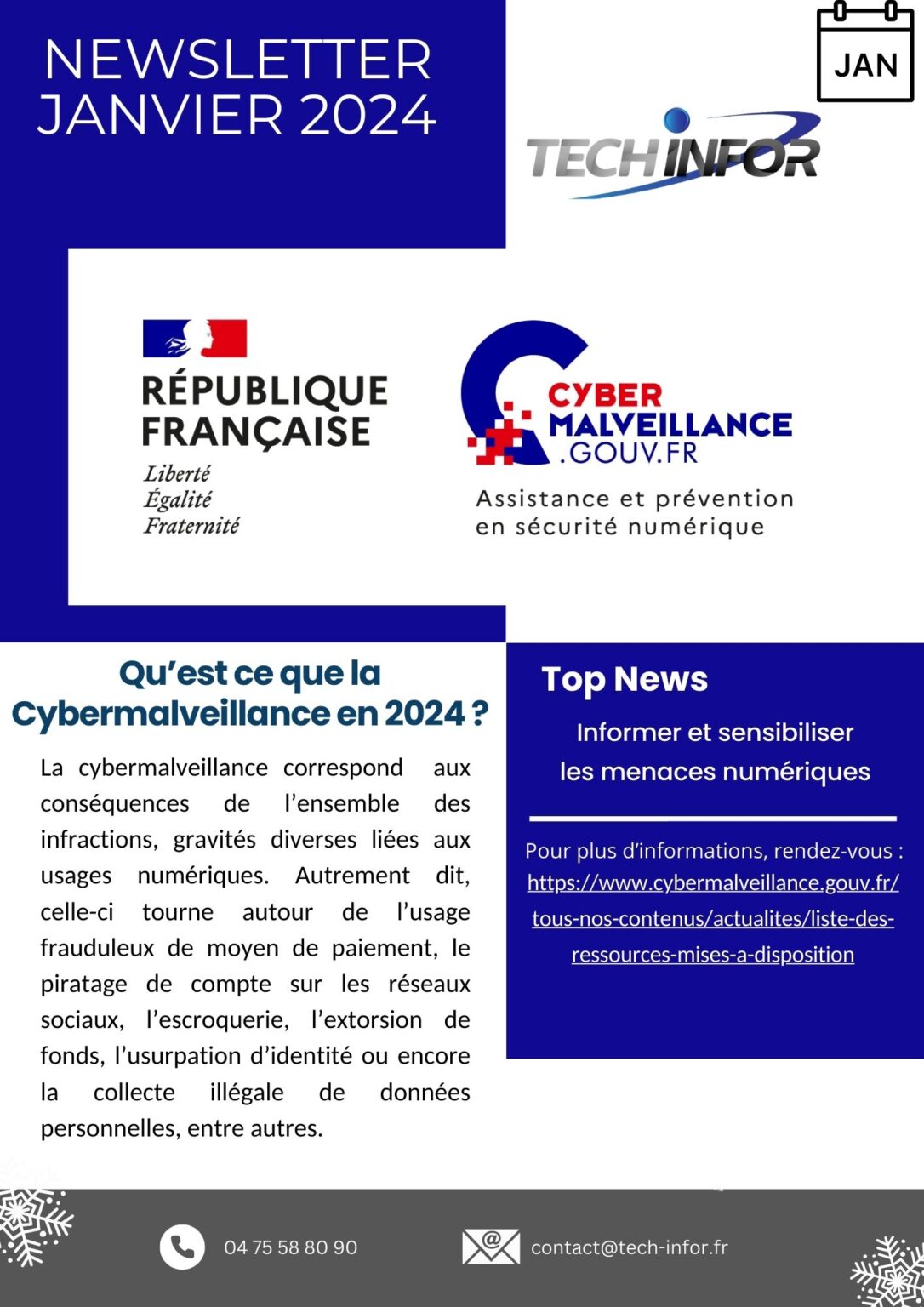 NEWSLETTER
JANVIER 2024

JAN

TECHINFOR

RÉPUBLIQUE FRANÇAISE
Liberté
Égalité
Fraternité

CYBER MALVEILLANCE .GOUV.FR
Assistance et prévention en sécurité numérique

Qu'est ce que la Cybermalveillance en 2024 ?

La cybermalveillance correspond aux conséquences de l'ensemble des infractions, gravités diverses liées aux usages numériques. Autrement dit, celle-ci tourne autour de l'usage frauduleux de moyen de paiement, le piratage de compte sur les réseaux sociaux, l'escroquerie, l'extorsion de fonds, l'usurpation d'identité ou encore la collecte illégale de données personnelles, entre autres.

Top News

Informer et sensibiliser les menaces numériques

Pour plus d'informations, rendez-vous : https://www.cybermalveillance.gouv.fr/tous-nos-contenus/actualites/liste-des-ressources-mises-a-disposition

04 75 58 80 90

contact@tech-infor.fr